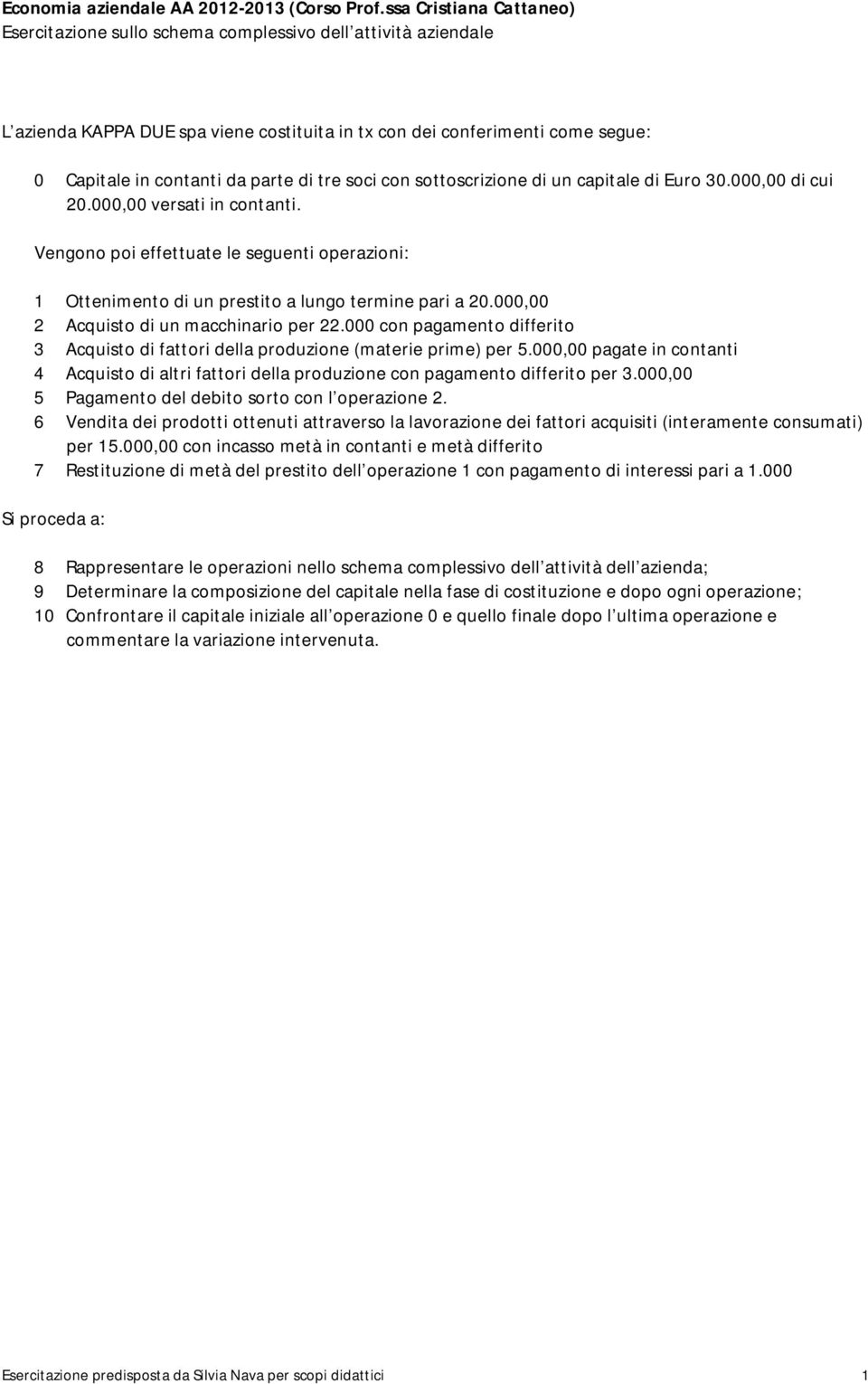 Economia aziendale AA 2012-2013 (Corso Prof.ssa Cristiana Cattaneo)
Esercitazione sullo schema complessivo dell attività aziendale

L azienda KAPPA DUE spa viene costituita in tx con dei conferimenti come segue:

0 Capitale in contanti da parte di tre soci con sottoscrizione di un capitale di Euro 30.000,00 di cui 20.000,00 versati in contanti.

Vengono poi effettuate le seguenti operazioni:

1 Ottenimento di un prestito a lungo termine pari a 20.000,00
2 Acquisto di un macchinario per 22.000 con pagamento differito
3 Acquisto di fattori della produzione (materie prime) per 5.000,00 pagate in contanti
4 Acquisto di altri fattori della produzione con pagamento differito per 3.000,00
5 Pagamento del debito sorto con l operazione 2.
6 Vendita dei prodotti ottenuti attraverso la lavorazione dei fattori acquisiti (interamente consumati) per 15.000,00 con incasso metà in contanti e metà differito
7 Restituzione di metà del prestito dell operazione 1 con pagamento di interessi pari a 1.000

Si proceda a:

8 Rappresentare le operazioni nello schema complessivo dell attività dell azienda;
9 Determinare la composizione del capitale nella fase di costituzione e dopo ogni operazione;
10 Confrontare il capitale iniziale all operazione 0 e quello finale dopo l ultima operazione e commentare la variazione intervenuta.

Esercitazione predisposta da Silvia Nava per scopi didattici 1